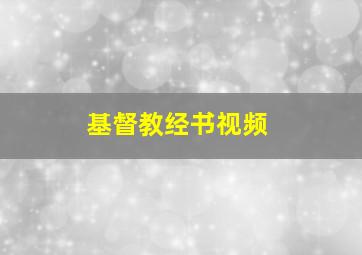 基督教经书视频